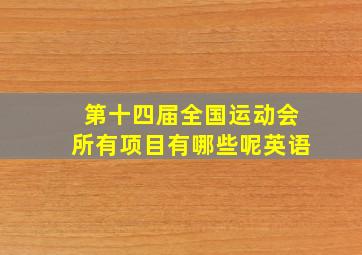 第十四届全国运动会
所有项目有哪些呢英语